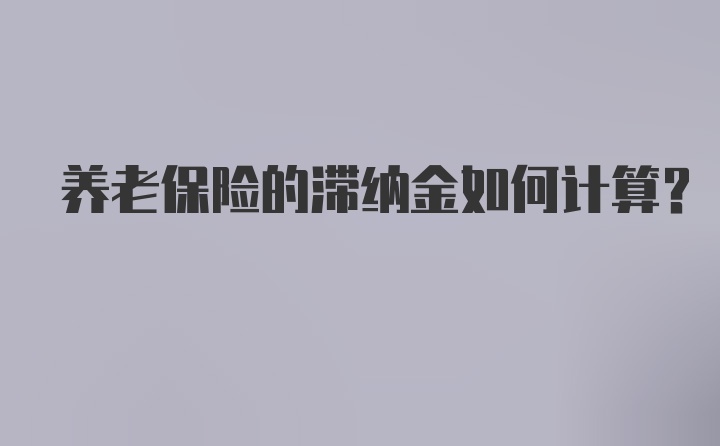 养老保险的滞纳金如何计算?